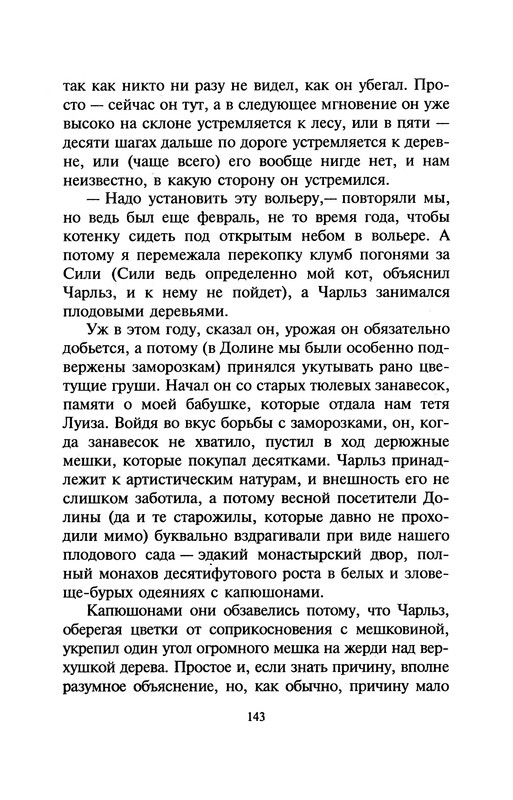 так как никто ни разу не видел, как он убегал. Просто — сейчас он тут, а в следующее мгновение он уже высоко на склоне устремляется к лесу, или в пяти — десяти шагах дальше по дороге устремляется к деревне, или (чаще всего) его вообще нигде нет, и нам неизвестно, в какую сторону он устремился.

— Надо установить эту вольеру,— повторяли мы, но ведь был еще февраль, не то время года, чтобы котенку сидеть под открытым небом в вольере. А потому я перемежала перекопку клумб погонями за Сили (Сили ведь определенно мой кот, объяснил Чарльз, и к нему не пойдет), а Чарльз занимался плодовыми деревьями.

Уж в этом году, сказал он, урожая он обязательно добьется, а потому (в Долине мы были особенно подвержены заморозкам) принялся укутывать рано цветущие груши. Начал он со старых тюлевых занавесок, памяти о моей бабушке, которые отдала нам тетя Луиза. Войдя во вкус борьбы с заморозками, он, когда занавесок не хватило, пустил в ход дерюжные мешки, которые покупал десятками. Чарльз принадлежит к артистическим натурам, и внешность его не слишком заботила, а потому весной посетители Долины (да и те старожилы, которые давно не проходили мимо) буквально вздрагивали при виде нашего плодового сада — эдакий монастырский двор, полный монахов десятифутового роста в белых и зловеще-бурых одеяниях с капюшонами.

Капюшонами они обзавелись потому, что Чарльз, оберегая цветки от соприкосновения с мешковиной, укрепил один угол огромного мешка на жерди над верхушкой дерева. Простое и, если знать причину, вполне разумное объяснение, но, как обычно, причину мало

143